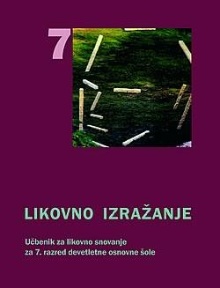 7

LIKOVNO IZRAŽANJE

Učbenik za likovno snovanje
za 7. razred devetletne osnovne šole